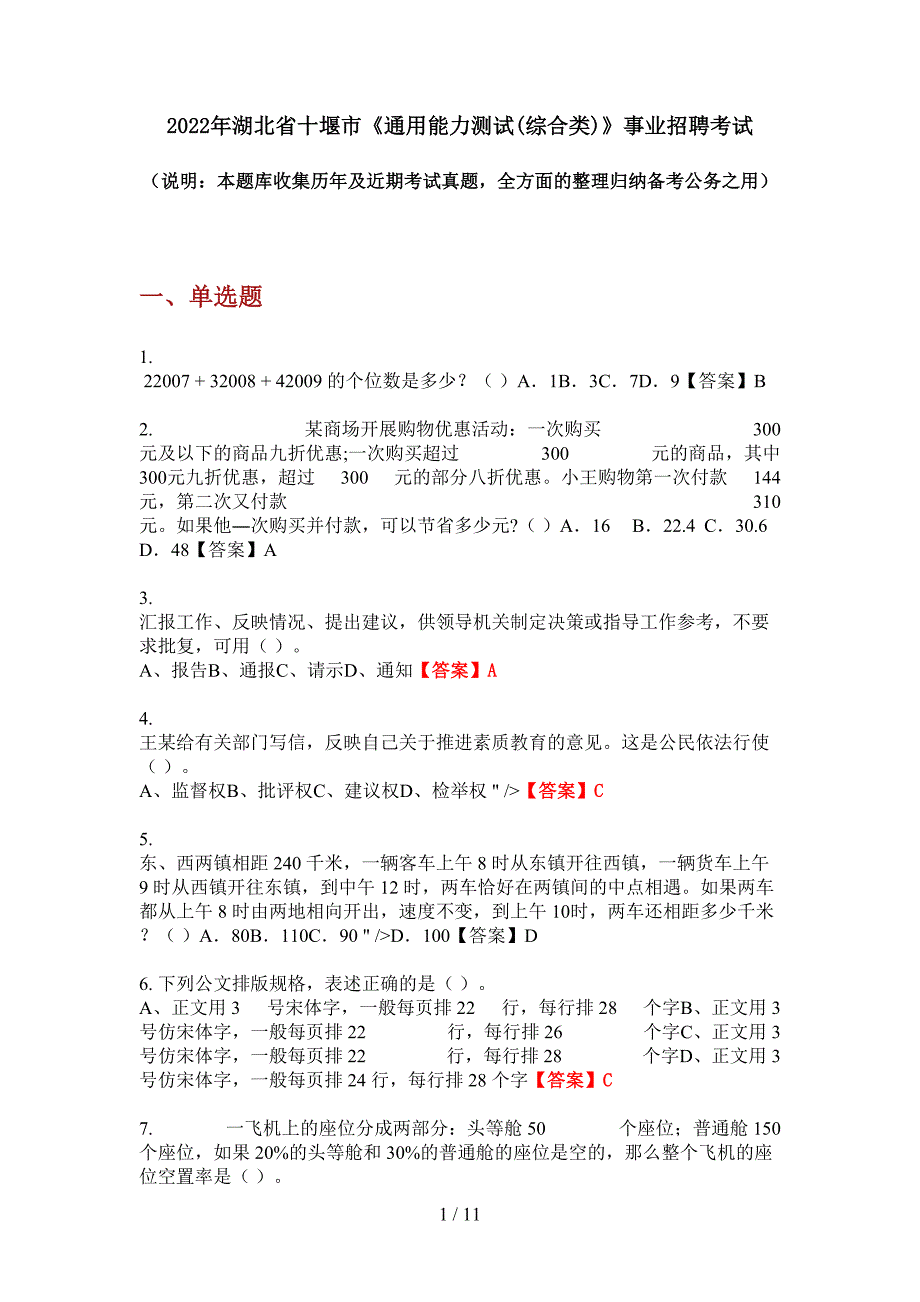 2022年湖北省十堰市《通用能力测试(综合类)》事业招聘考试

（说明：本题库收集历年及近期考试真题，全方面的整理归纳备考公务之用）

一、单选题

1.
22007 + 32008 + 42009 的个位数是多少？（ ）A．1B．3C．7D．9【答案】B

2. 某商场开展购物优惠活动：一次购买 300 元及以下的商品九折优惠;一次购买超过 300 元的商品，其中 300元九折优惠，超过 300 元的部分八折优惠。小王购物第一次付款 144 元，第二次又付款 310 元。如果他—次购买并付款，可以节省多少元?（ ）A．16 B．22.4 C．30.6 D．48【答案】A

3.
汇报工作、反映情况、提出建议，供领导机关制定决策或指导工作参考，不要求批复，可用（ ）。
A、报告B、通报C、请示D、通知【答案】A

4.
王某给有关部门写信，反映自己关于推进素质教育的意见。这是公民依法行使（ ）。
A、监督权B、批评权C、建议权D、检举权 " />【答案】C

5.
东、西两镇相距 240 千米，一辆客车上午 8 时从东镇开往西镇，一辆货车上午 9 时从西镇开往东镇，到中午 12 时，两车恰好在两镇间的中点相遇。如果两车都从上午 8 时由两地相向开出，速度不变，到上午 10时，两车还相距多少千米？（ ）A．80B．110C．90 " />D．100【答案】D

6. 下列公文排版规格，表述正确的是（ ）。
A、正文用 3 号宋体字，一般每页排 22 行，每行排 28 个字B、正文用 3 号仿宋体字，一般每页排 22 行，每行排 26 个字C、正文用 3 号仿宋体字，一般每页排 22 行，每行排 28 个字D、正文用 3 号仿宋体字，一般每页排 24 行，每行排 28 个字【答案】C

7. 一飞机上的座位分成两部分：头等舱 50 个座位；普通舱 150 个座位，如果 20%的头等舱和 30%的普通舱的座位是空的，那么整个飞机的座位空置率是（ ）。

1 / 11